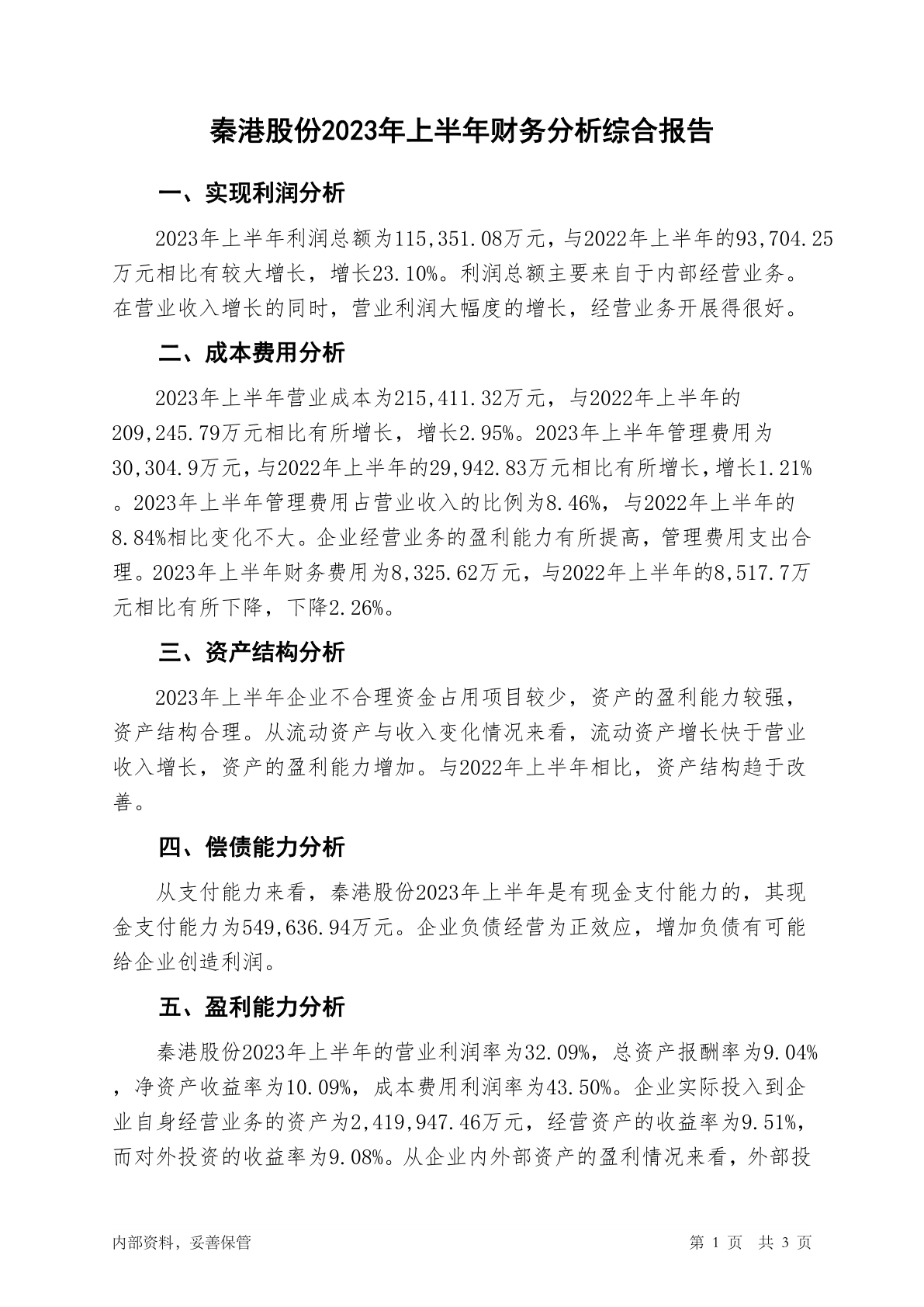 秦港股份2023年上半年财务分析综合报告

一、实现利润分析

2023年上半年利润总额为115,351.08万元，与2022年上半年的93,704.25万元相比有较大增长，增长23.10%。利润总额主要来自于内部经营业务。在营业收入增长的同时，营业利润大幅度的增长，经营业务开展得很好。

二、成本费用分析

2023年上半年营业成本为215,411.32万元，与2022年上半年的209,245.79万元相比有所增长，增长2.95%。2023年上半年管理费用为30,304.9万元，与2022年上半年的29,942.83万元相比有所增长，增长1.21%。2023年上半年管理费用占营业收入的比例为8.46%，与2022年上半年的8.84%相比变化不大。企业经营业务的盈利能力有所提高，管理费用支出合理。2023年上半年财务费用为8,325.62万元，与2022年上半年的8,517.7万元相比有所下降，下降2.26%。

三、资产结构分析

2023年上半年企业不合理资金占用项目较少，资产的盈利能力较强，资产结构合理。从流动资产与收入变化情况来看，流动资产增长快于营业收入增长，资产的盈利能力增加。与2022年上半年相比，资产结构趋于改善。

四、偿债能力分析

从支付能力来看，秦港股份2023年上半年是有现金支付能力的，其现金支付能力为549,636.94万元。企业负债经营为正效应，增加负债有可能给企业创造利润。

五、盈利能力分析

秦港股份2023年上半年的营业利润率为32.09%，总资产报酬率为9.04%，净资产收益率为10.09%，成本费用利润率为43.50%。企业实际投入到企业自身经营业务的资产为2,419,947.46万元，经营资产的收益率为9.51%，而对外投资的收益率为9.08%。从企业内外部资产的盈利情况来看，外部投

内部资料，妥善保管

第 1 页 共 3 页